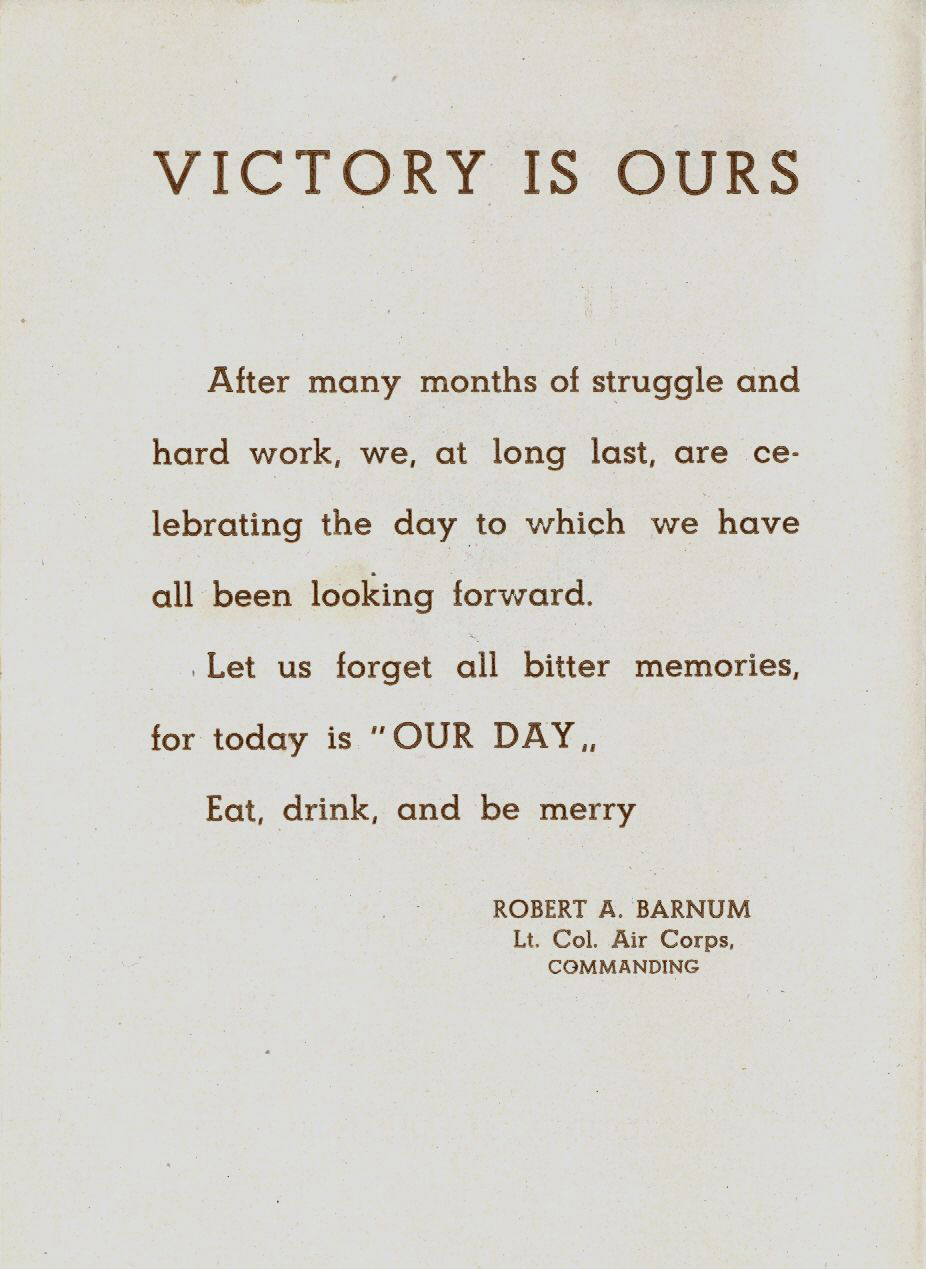 VICTORY IS OURS

After many months of struggle and hard work, we, at long last, are celebrating the day to which we have all been looking forward.

Let us forget all bitter memories, for today is "OUR DAY„

Eat, drink, and be merry

ROBERT A. BARNUM
Lt. Col. Air Corps,
COMMANDING